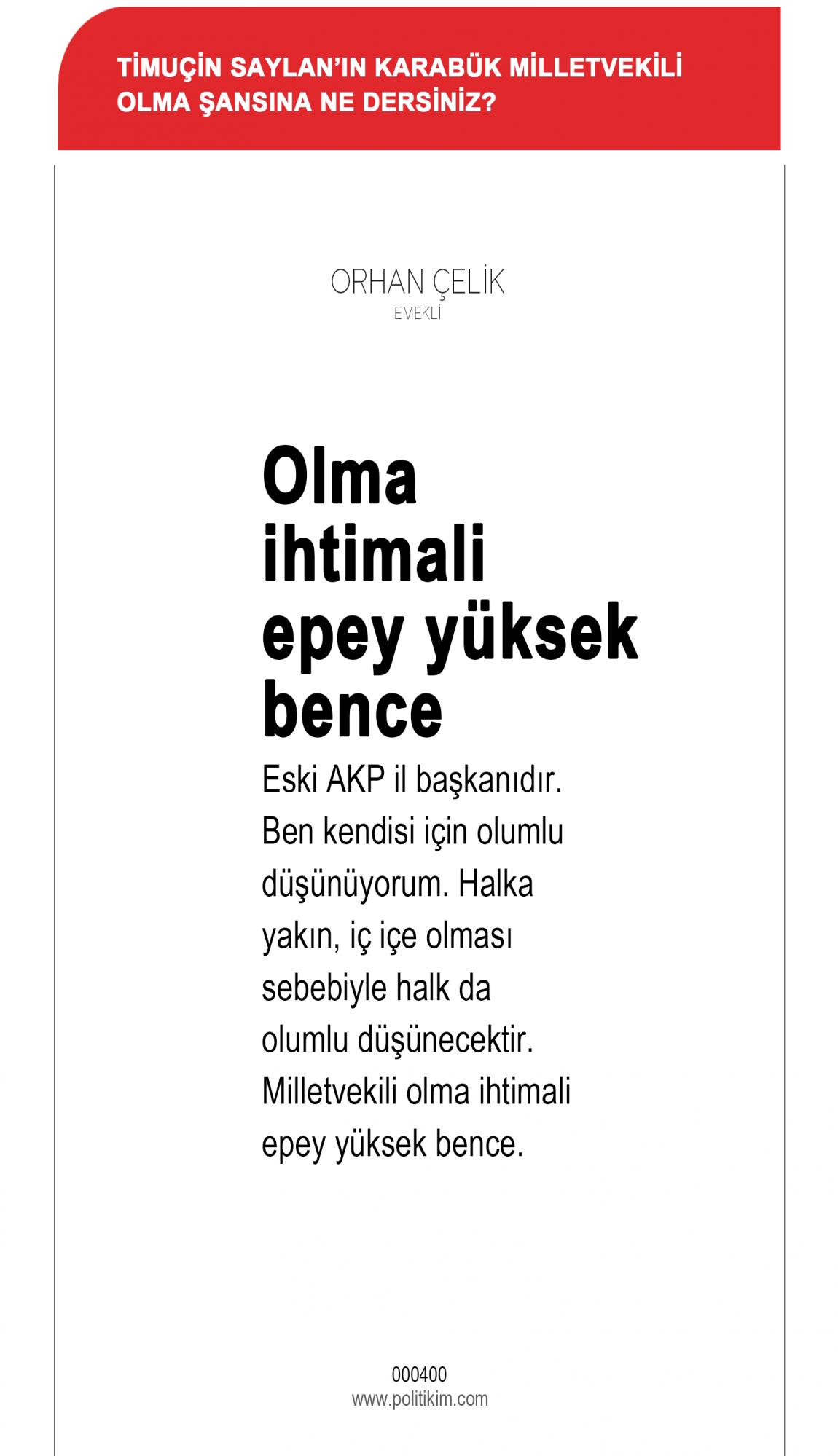 TİMUÇİN SAYLAN'IN KARABÜK MİLLETVEKİLİ OLMA ŞANSINA NE DERSİNİZ?

ORHAN ÇELİK
EMEKLİ

Olma ihtimali epey yüksek bence

Eski AKP il başkanıdır. Ben kendisi için olumlu düşünüyorum. Halka yakın, iç içe olması sebebiyle halk da olumlu düşünecektir. Milletvekili olma ihtimali epey yüksek bence.

000400
www.politikim.com